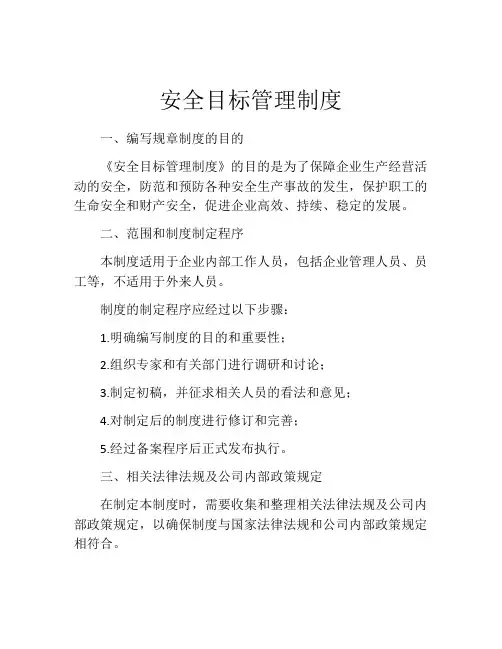 安全目标管理制度

一、编写规章制度的目的

《安全目标管理制度》的目的是为了保障企业生产经营活动的安全，防范和预防各种安全生产事故的发生，保护职工的生命安全和财产安全，促进企业高效、持续、稳定的发展。

二、范围和制度制定程序

本制度适用于企业内部工作人员，包括企业管理人员、员工等，不适用于外来人员。

制度的制定程序应经过以下步骤：

1.明确编写制度的目的和重要性；

2.组织专家和有关部门进行调研和讨论；

3.制定初稿，并征求相关人员的看法和意见；

4.对制定后的制度进行修订和完善；

5.经过备案程序后正式发布执行。

三、相关法律法规及公司内部政策规定

在制定本制度时，需要收集和整理相关法律法规及公司内部政策规定，以确保制度与国家法律法规和公司内部政策规定相符合。